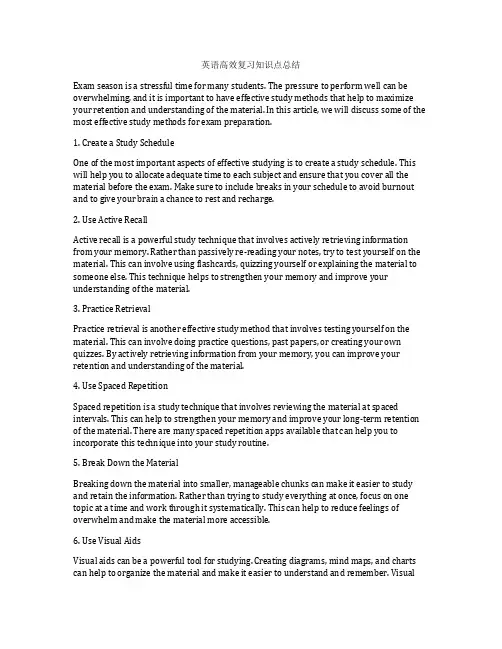 英语高效复习知识点总结

Exam season is a stressful time for many students. The pressure to perform well can be overwhelming, and it is important to have effective study methods that help to maximize your retention and understanding of the material. In this article, we will discuss some of the most effective study methods for exam preparation.

1. Create a Study Schedule

One of the most important aspects of effective studying is to create a study schedule. This will help you to allocate adequate time to each subject and ensure that you cover all the material before the exam. Make sure to include breaks in your schedule to avoid burnout and to give your brain a chance to rest and recharge.

2. Use Active Recall

Active recall is a powerful study technique that involves actively retrieving information from your memory. Rather than passively re-reading your notes, try to test yourself on the material. This can involve using flashcards, quizzing yourself or explaining the material to someone else. This technique helps to strengthen your memory and improve your understanding of the material.

3. Practice Retrieval

Practice retrieval is another effective study method that involves testing yourself on the material. This can involve doing practice questions, past papers, or creating your own quizzes. By actively retrieving information from your memory, you can improve your retention and understanding of the material.

4. Use Spaced Repetition

Spaced repetition is a study technique that involves reviewing the material at spaced intervals. This can help to strengthen your memory and improve your long-term retention of the material. There are many spaced repetition apps available that can help you to incorporate this technique into your study routine.

5. Break Down the Material

Breaking down the material into smaller, manageable chunks can make it easier to study and retain the information. Rather than trying to study everything at once, focus on one topic at a time and work through it systematically. This can help to reduce feelings of overwhelm and make the material more accessible.

6. Use Visual Aids

Visual aids can be a powerful tool for studying. Creating diagrams, mind maps, and charts can help to organize the material and make it easier to understand and remember. Visual